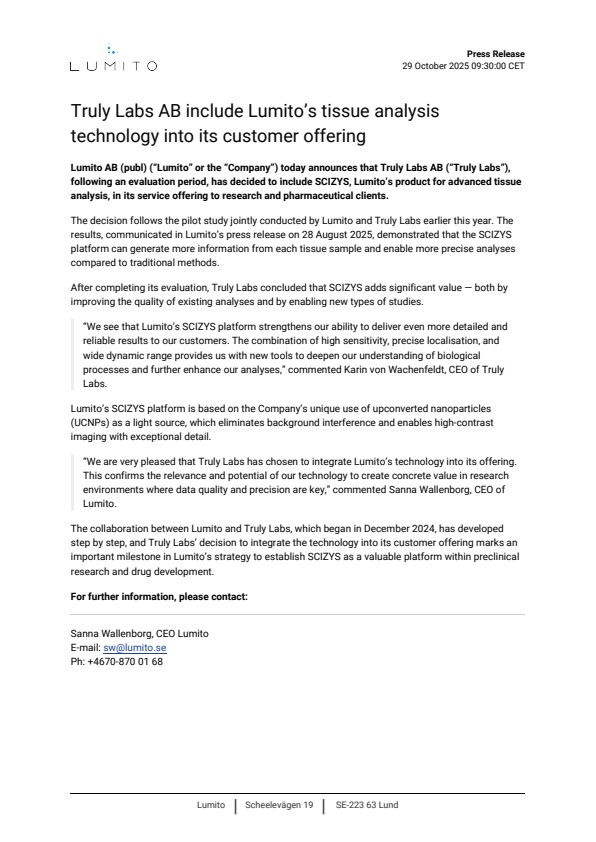 LUMITO

Press Release
29 October 2025 09:30:00 CET

Truly Labs AB include Lumito's tissue analysis technology into its customer offering

Lumito AB (publ) ("Lumito" or the "Company") today announces that Truly Labs AB ("Truly Labs"), following an evaluation period, has decided to include SCIZYS, Lumito's product for advanced tissue analysis, in its service offering to research and pharmaceutical clients.

The decision follows the pilot study jointly conducted by Lumito and Truly Labs earlier this year. The results, communicated in Lumito's press release on 28 August 2025, demonstrated that the SCIZYS platform can generate more information from each tissue sample and enable more precise analyses compared to traditional methods.

After completing its evaluation, Truly Labs concluded that SCIZYS adds significant value — both by improving the quality of existing analyses and by enabling new types of studies.

"We see that Lumito's SCIZYS platform strengthens our ability to deliver even more detailed and reliable results to our customers. The combination of high sensitivity, precise localisation, and wide dynamic range provides us with new tools to deepen our understanding of biological processes and further enhance our analyses," commented Karin von Wachenfeldt, CEO of Truly Labs.

Lumito's SCIZYS platform is based on the Company's unique use of upconverted nanoparticles (UCNPs) as a light source, which eliminates background interference and enables high-contrast imaging with exceptional detail.

"We are very pleased that Truly Labs has chosen to integrate Lumito's technology into its offering. This confirms the relevance and potential of our technology to create concrete value in research environments where data quality and precision are key," commented Sanna Wallenborg, CEO of Lumito.

The collaboration between Lumito and Truly Labs, which began in December 2024, has developed step by step, and Truly Labs' decision to integrate the technology into its customer offering marks an important milestone in Lumito's strategy to establish SCIZYS as a valuable platform within preclinical research and drug development.

For further information, please contact:

Sanna Wallenborg, CEO Lumito
E-mail: sw@lumito.se
Ph: +4670-870 01 68

Lumito | Scheelevägen 19 | SE-223 63 Lund